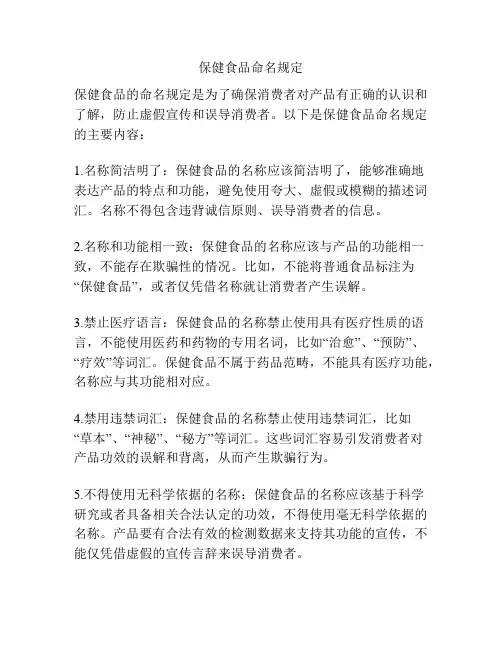 保健食品命名规定

保健食品的命名规定是为了确保消费者对产品有正确的认识和了解，防止虚假宣传和误导消费者。以下是保健食品命名规定的主要内容：

1.名称简洁明了：保健食品的名称应该简洁明了，能够准确地表达产品的特点和功能，避免使用夸大、虚假或模糊的描述词汇。名称不得包含违背诚信原则、误导消费者的信息。

2.名称和功能相一致：保健食品的名称应该与产品的功能相一致，不能存在欺骗性的情况。比如，不能将普通食品标注为“保健食品”，或者仅凭借名称就让消费者产生误解。

3.禁止医疗语言：保健食品的名称禁止使用具有医疗性质的语言，不能使用医药和药物的专用名词，比如“治愈”、“预防”、“疗效”等词汇。保健食品不属于药品范畴，不能具有医疗功能，名称应与其功能相对应。

4.禁用违禁词汇：保健食品的名称禁止使用违禁词汇，比如“草本”、“神秘”、“秘方”等词汇。这些词汇容易引发消费者对产品功效的误解和背离，从而产生欺骗行为。

5.不得使用无科学依据的名称：保健食品的名称应该基于科学研究或者具备相关合法认定的功效，不得使用毫无科学依据的名称。产品要有合法有效的检测数据来支持其功能的宣传，不能仅凭借虚假的宣传言辞来误导消费者。